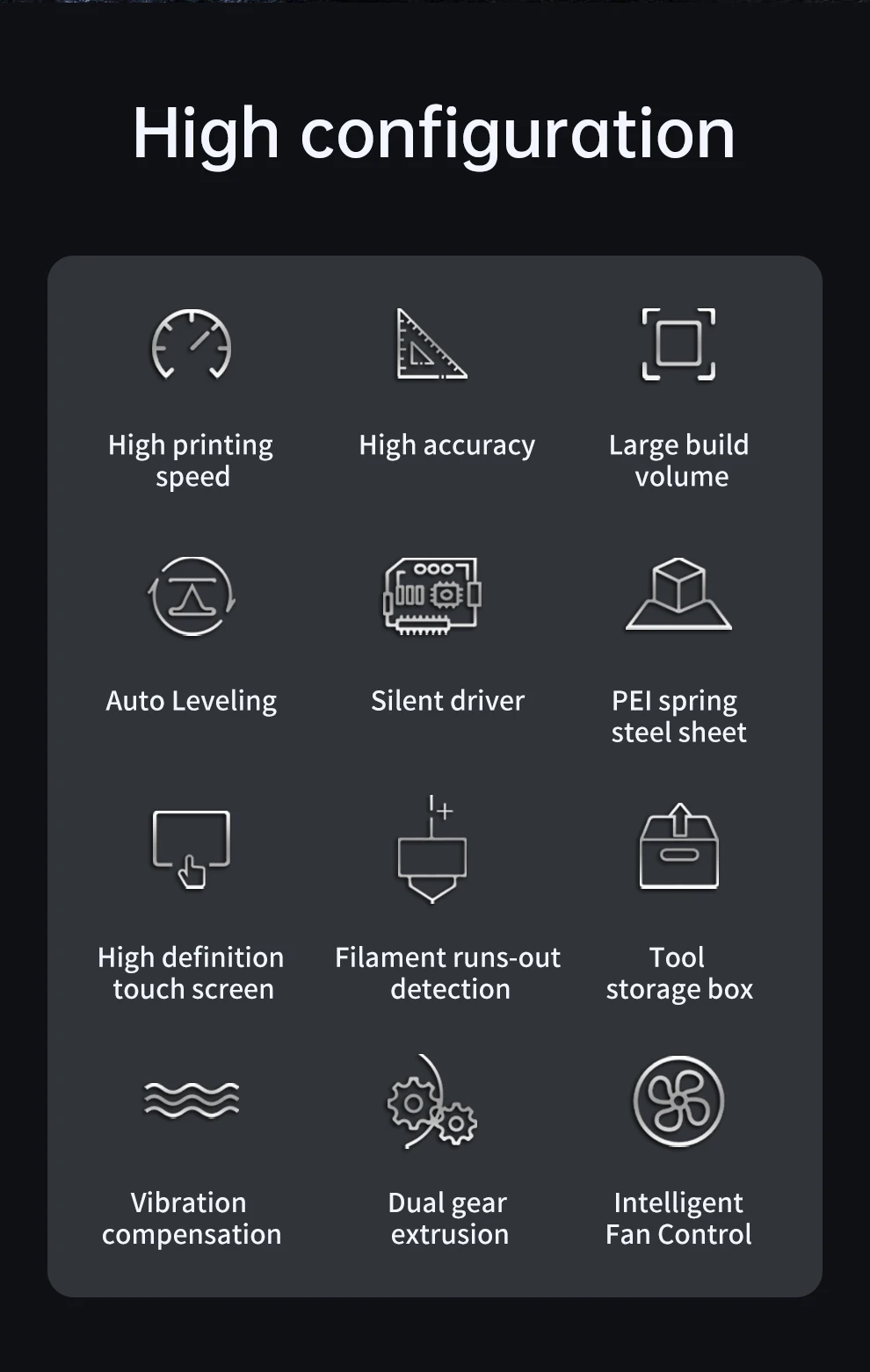 High configuration

High printing speed

High accuracy

Large build volume

Auto Leveling

Silent driver

PEI spring steel sheet

High definition touch screen

Filament runs-out detection

Tool storage box

Vibration compensation

Dual gear extrusion

Intelligent Fan Control